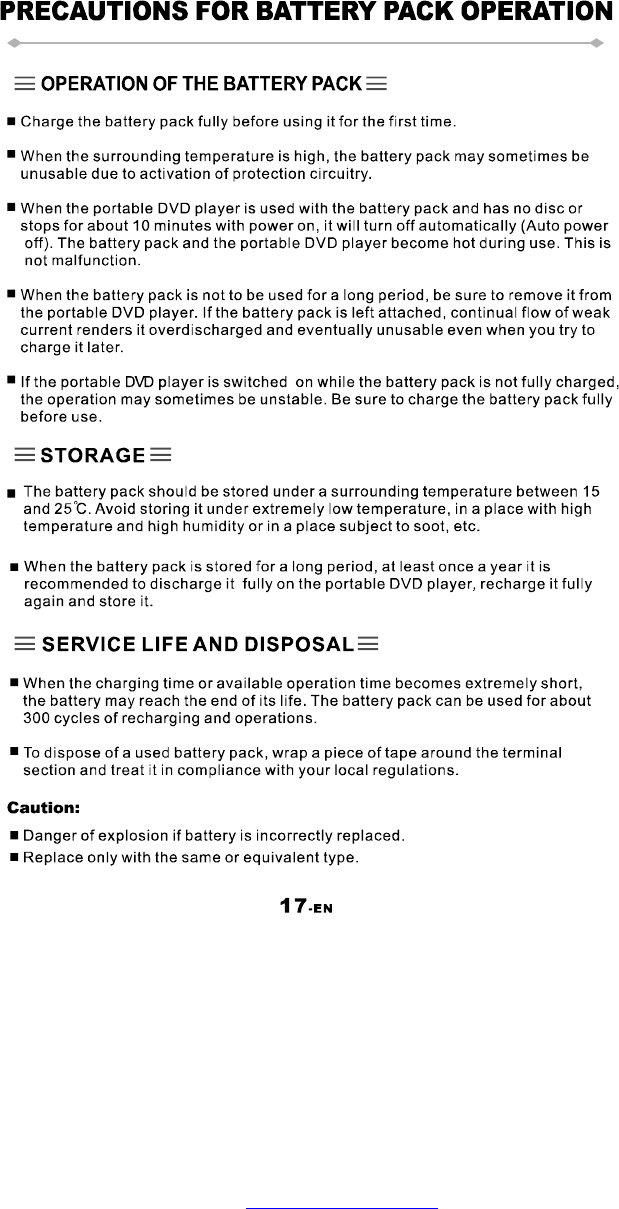 PRECAUTIONS FOR BATTERY PACK OPERATION

OPERATION OF THE BATTERY PACK

■ Charge the battery pack fully before using it for the first time.

■ When the surrounding temperature is high, the battery pack may sometimes be unusable due to activation of protection circuitry.

■ When the portable DVD player is used with the battery pack and has no disc or stops for about 10 minutes with power on, it will turn off automatically (Auto power off). The battery pack and the portable DVD player become hot during use. This is not malfunction.

■ When the battery pack is not to be used for a long period, be sure to remove it from the portable DVD player. If the battery pack is left attached, continual flow of weak current renders it overdischarged and eventually unusable even when you try to charge it later.

■ If the portable DVD player is switched on while the battery pack is not fully charged, the operation may sometimes be unstable. Be sure to charge the battery pack fully before use.

STORAGE

■ The battery pack should be stored under a surrounding temperature between 15 and 25℃. Avoid storing it under extremely low temperature, in a place with high temperature and high humidity or in a place subject to soot, etc.

■ When the battery pack is stored for a long period, at least once a year it is recommended to discharge it fully on the portable DVD player, recharge it fully again and store it.

SERVICE LIFE AND DISPOSAL

■ When the charging time or available operation time becomes extremely short, the battery may reach the end of its life. The battery pack can be used for about 300 cycles of recharging and operations.

■ To dispose of a used battery pack, wrap a piece of tape around the terminal section and treat it in compliance with your local regulations.

Caution:
■ Danger of explosion if battery is incorrectly replaced.
■ Replace only with the same or equivalent type.

17-EN